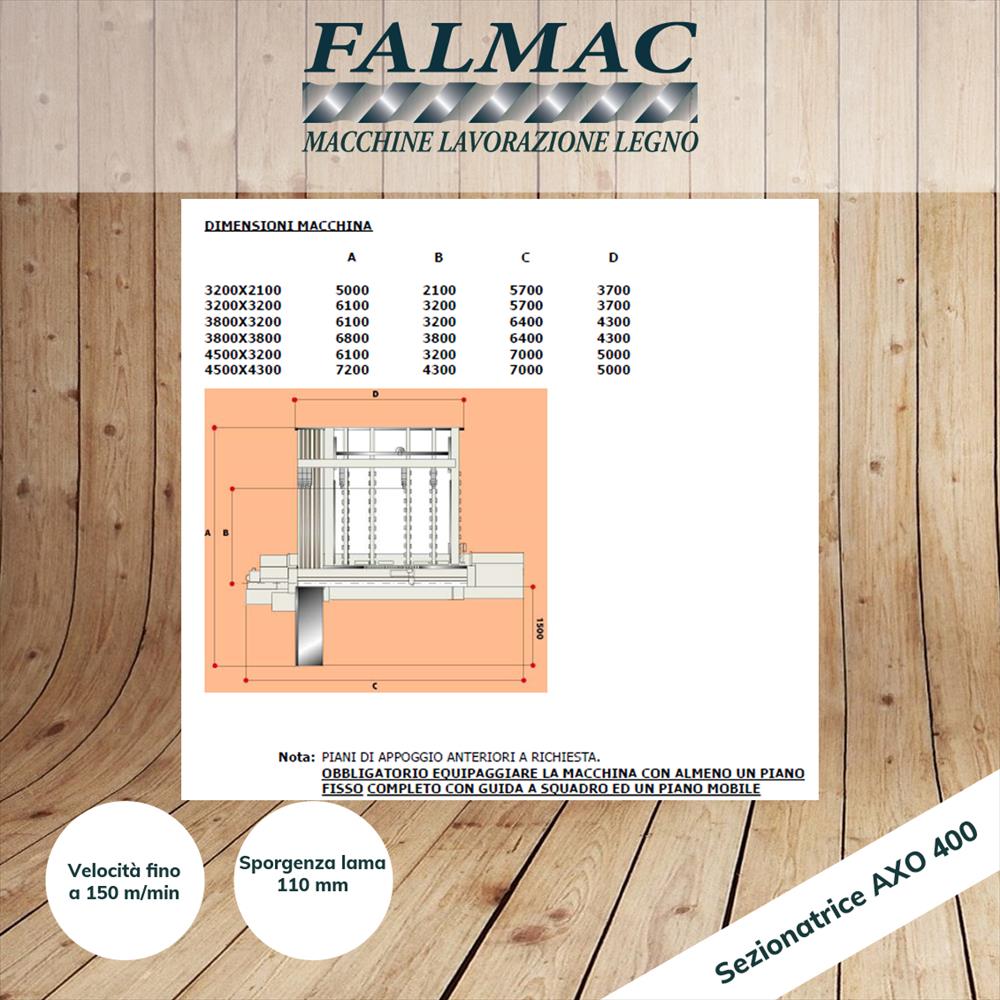 FALMAC
MACCHINE LAVORAZIONE LEGNO

DIMENSIONI MACCHINA

| | A | B | C | D |
|---|---|---|---|---|
| 3200X2100 | 5000 | 2100 | 5700 | 3700 |
| 3200X3200 | 6100 | 3200 | 5700 | 3700 |
| 3800X3200 | 6100 | 3200 | 6400 | 4300 |
| 3800X3800 | 6800 | 3800 | 6400 | 4300 |
| 4500X3200 | 6100 | 3200 | 7000 | 5000 |
| 4500X4300 | 7200 | 4300 | 7000 | 5000 |

D
A
B
1500
C

Nota: PIANI DI APPOGGIO ANTERIORI A RICHIESTA.
OBBLIGATORIO EQUIPAGGIARE LA MACCHINA CON ALMENO UN PIANO FISSO COMPLETO CON GUIDA A SQUADRO ED UN PIANO MOBILE

Velocità fino a 150 m/min

Sporgenza lama 110 mm

Sezionatrice AXO 400